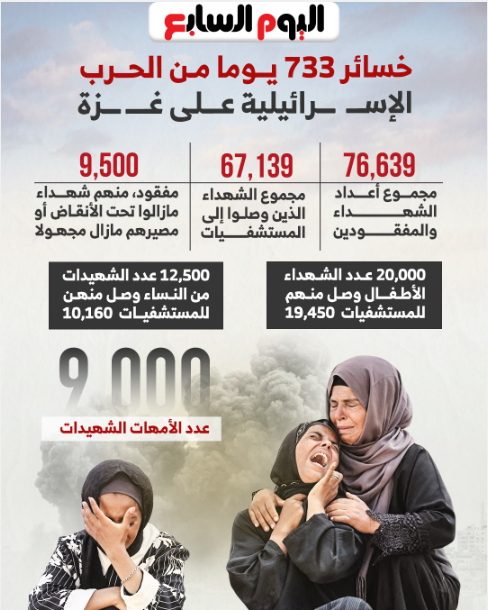 اليوم السابع

خسائر 733 يوما من الحرب الإسرائيلية على غزة

76,639
مجموع أعداد الشهداء والمفقودين

67,139
مجموع الشهداء الذين وصلوا إلى المستشفيات

9,500
مفقود، منهم شهداء مازالوا تحت الأنقاض أو مصيرهم مازال مجهولا

20,000 عدد الشهداء الأطفال وصل منهم للمستشفيات 19,450

12,500 عدد الشهيدات من النساء وصل منهن للمستشفيات 10,160

9,000
عدد الأمهات الشهيدات